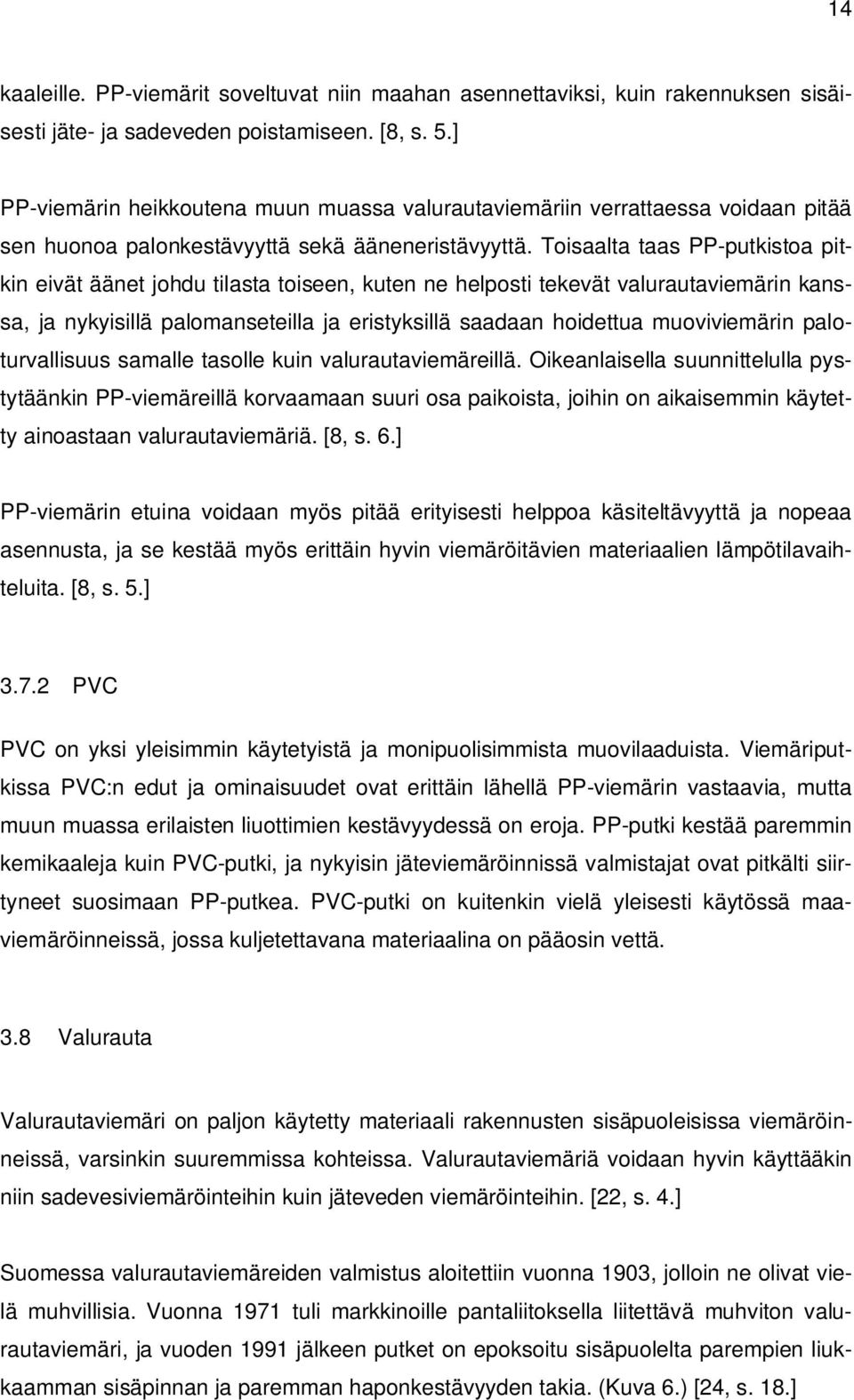 14

kaaleille. PP-viemärit soveltuvat niin maahan asennettaviksi, kuin rakennuksen sisäisesti jäte- ja sadeveden poistamiseen. [8, s. 5.]

PP-viemärin heikkoutena muun muassa valurautaviemäriin verrattaessa voidaan pitää sen huonoa palonkestävyyttä sekä ääneneristävyyttä. Toisaalta taas PP-putkistoa pitkin eivät äänet johdu tilasta toiseen, kuten ne helposti tekevät valurautaviemärin kanssa, ja nykyisillä palomanseteilla ja eristyksillä saadaan hoidettua muoviviemärin paloturvallisuus samalle tasolle kuin valurautaviemäreillä. Oikeanlaisella suunnittelulla pystytäänkin PP-viemäreillä korvaamaan suuri osa paikoista, joihin on aikaisemmin käytetty ainoastaan valurautaviemäriä. [8, s. 6.]

PP-viemärin etuina voidaan myös pitää erityisesti helppoa käsiteltävyyttä ja nopeaa asennusta, ja se kestää myös erittäin hyvin viemäröitävien materiaalien lämpötilavaihteluita. [8, s. 5.]

3.7.2 PVC

PVC on yksi yleisimmin käytetyistä ja monipuolisimmista muovilaaduista. Viemäriputkissa PVC:n edut ja ominaisuudet ovat erittäin lähellä PP-viemärin vastaavia, mutta muun muassa erilaisten liuottimien kestävyydessä on eroja. PP-putki kestää paremmin kemikaaleja kuin PVC-putki, ja nykyisin jäteviemäröinnissä valmistajat ovat pitkälti siirtyneet suosimaan PP-putkea. PVC-putki on kuitenkin vielä yleisesti käytössä maaviemäröinneissä, jossa kuljetettavana materiaalina on pääosin vettä.

3.8 Valurauta

Valurautaviemäri on paljon käytetty materiaali rakennusten sisäpuoleisissa viemäröinneissä, varsinkin suuremmissa kohteissa. Valurautaviemäriä voidaan hyvin käyttääkin niin sadevesiviemäröinteihin kuin jäteveden viemäröinteihin. [22, s. 4.]

Suomessa valurautaviemäreiden valmistus aloitettiin vuonna 1903, jolloin ne olivat vielä muhvillisia. Vuonna 1971 tuli markkinoille pantaliitoksella liitettävä muhviton valurautaviemäri, ja vuoden 1991 jälkeen putket on epoksoitu sisäpuolelta parempien liukkaamman sisäpinnan ja paremman haponkestävyyden takia. (Kuva 6.) [24, s. 18.]